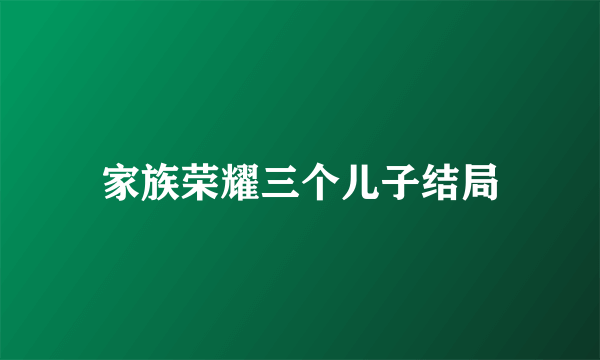 家族荣耀三个儿子结局